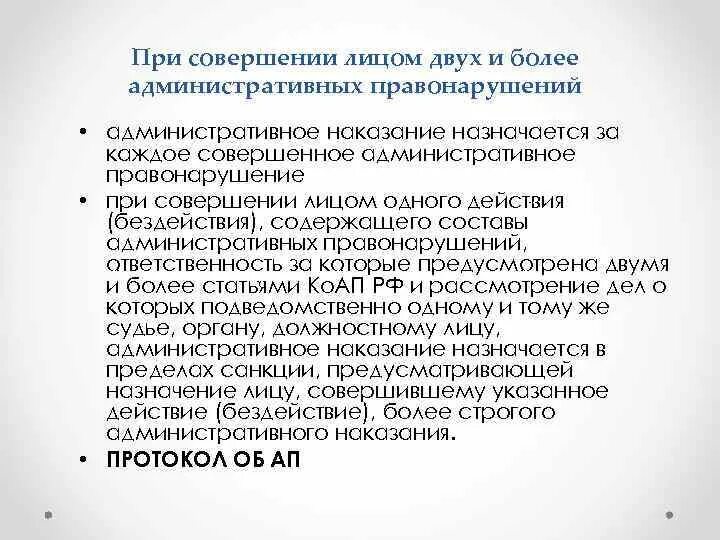 При совершении лицом двух и более административных правонарушений

• административное наказание назначается за каждое совершенное административное правонарушение

• при совершении лицом одного действия (бездействия), содержащего составы административных правонарушений, ответственность за которые предусмотрена двумя и более статьями КоАП РФ и рассмотрение дел о которых подведомственно одному и тому же судье, органу, должностному лицу, административное наказание назначается в пределах санкции, предусматривающей назначение лицу, совершившему указанное действие (бездействие), более строгого административного наказания.

• ПРОТОКОЛ ОБ АП